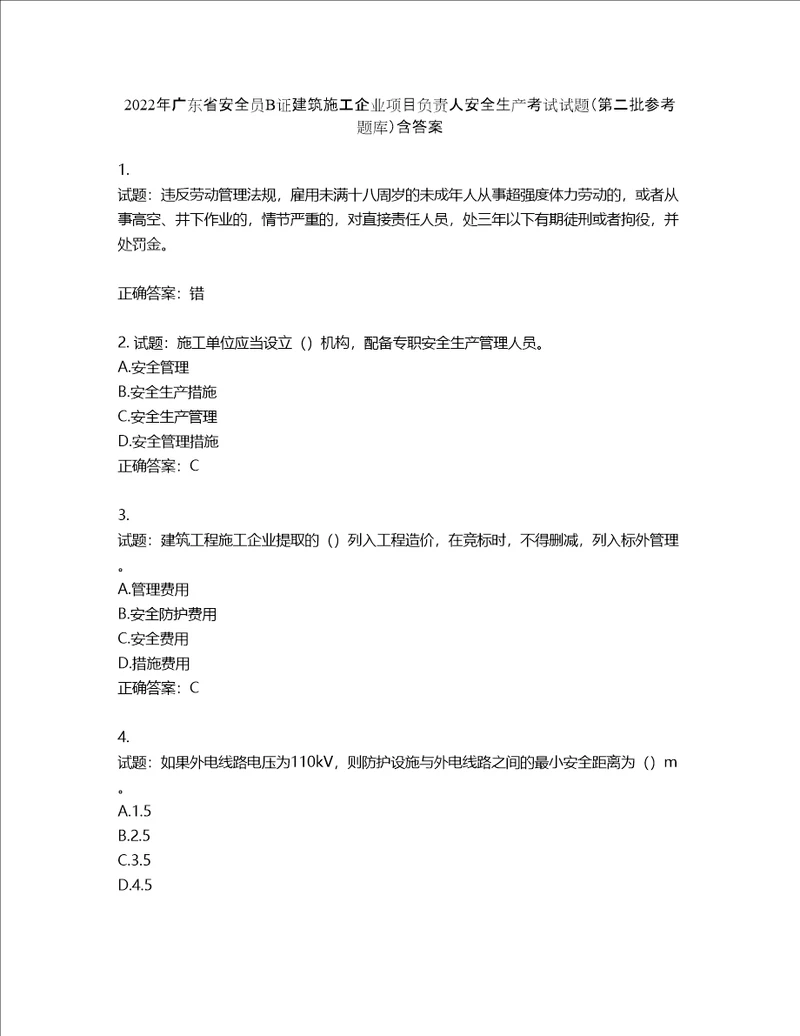 2022年广东省安全员B证建筑施工企业项目负责人安全生产考试试题(第二批参考题库)含答案

1.
试题：违反劳动管理法规，雇用未满十八周岁的未成年人从事超强度体力劳动的，或者从事高空、井下作业的，情节严重的，对直接责任人员，处三年以下有期徒刑或者拘役，并处罚金。

正确答案：错

2. 试题：施工单位应当设立（）机构，配备专职安全生产管理人员。
A.安全管理
B.安全生产措施
C.安全生产管理
D.安全管理措施
正确答案：C

3.
试题：建筑工程施工企业提取的（）列入工程造价，在竞标时，不得删减，列入标外管理。
A.管理费用
B.安全防护费用
C.安全费用
D.措施费用
正确答案：C

4.
试题：如果外电线路电压为110kV，则防护设施与外电线路之间的最小安全距离为（）m。
A.1.5
B.2.5
C.3.5
D.4.5